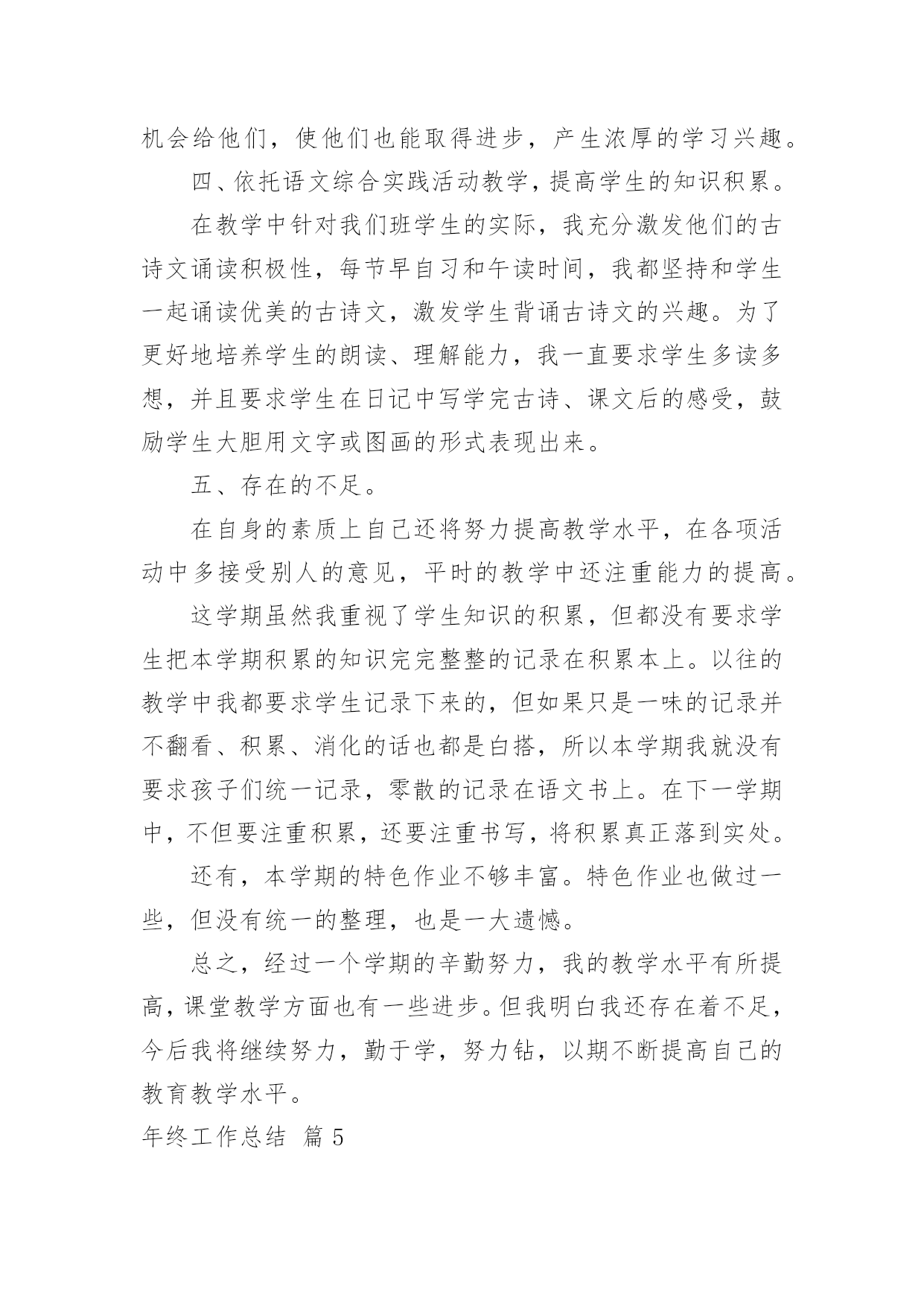 机会给他们，使他们也能取得进步，产生浓厚的学习兴趣。

四、依托语文综合实践活动教学，提高学生的知识积累。

在教学中针对我们班学生的实际，我充分激发他们的古诗文诵读积极性，每节早自习和午读时间，我都坚持和学生一起诵读优美的古诗文，激发学生背诵古诗文的兴趣。为了更好地培养学生的朗读、理解能力，我一直要求学生多读多想，并且要求学生在日记中写学完古诗、课文后的感受，鼓励学生大胆用文字或图画的形式表现出来。

五、存在的不足。

在自身的素质上自己还将努力提高教学水平，在各项活动中多接受别人的意见，平时的教学中还注重能力的提高。

这学期虽然我重视了学生知识的积累，但都没有要求学生把本学期积累的知识完完整整的记录在积累本上。以往的教学中我都要求学生记录下来的，但如果只是一味的记录并不翻看、积累、消化的话也都是白搭，所以本学期我就没有要求孩子们统一记录，零散的记录在语文书上。在下一学期中，不但要注重积累，还要注重书写，将积累真正落到实处。

还有，本学期的特色作业不够丰富。特色作业也做过一些，但没有统一的整理，也是一大遗憾。

总之，经过一个学期的辛勤努力，我的教学水平有所提高，课堂教学方面也有一些进步。但我明白我还存在着不足，今后我将继续努力，勤于学，努力钻，以期不断提高自己的教育教学水平。

年终工作总结 篇 5